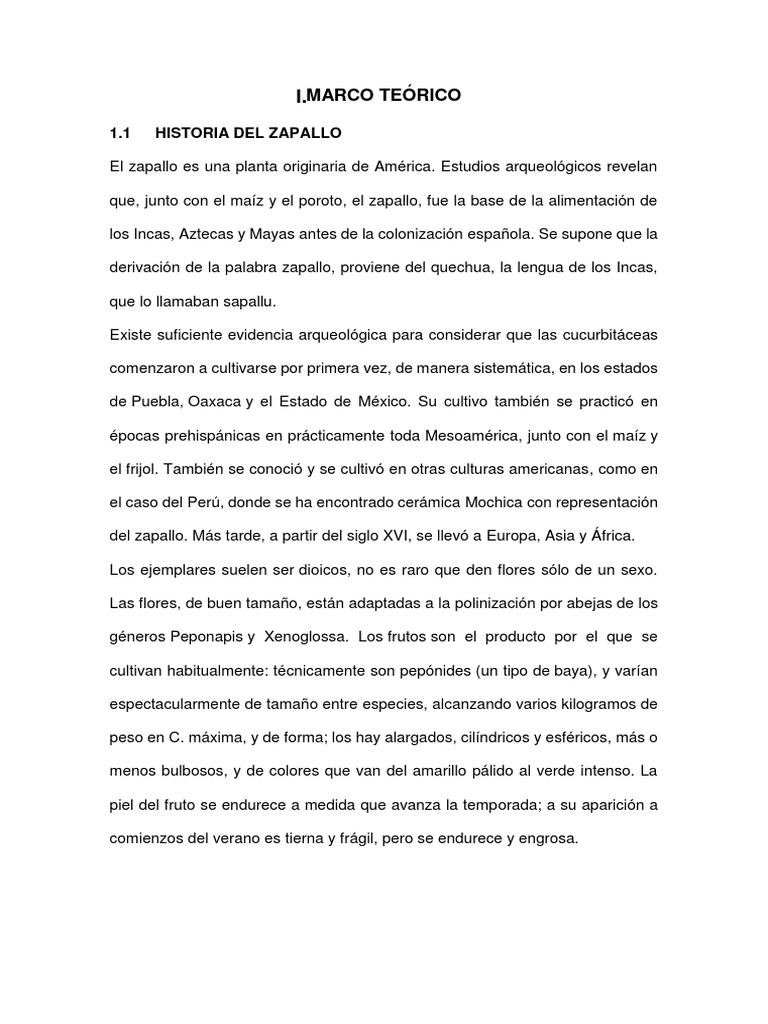 I.MARCO TEÓRICO

1.1 HISTORIA DEL ZAPALLO

El zapallo es una planta originaria de América. Estudios arqueológicos revelan que, junto con el maíz y el poroto, el zapallo, fue la base de la alimentación de los Incas, Aztecas y Mayas antes de la colonización española. Se supone que la derivación de la palabra zapallo, proviene del quechua, la lengua de los Incas, que lo llamaban sapallu.

Existe suficiente evidencia arqueológica para considerar que las cucurbitáceas comenzaron a cultivarse por primera vez, de manera sistemática, en los estados de Puebla, Oaxaca y el Estado de México. Su cultivo también se practicó en épocas prehispánicas en prácticamente toda Mesoamérica, junto con el maíz y el frijol. También se conoció y se cultivó en otras culturas americanas, como en el caso del Perú, donde se ha encontrado cerámica Mochica con representación del zapallo. Más tarde, a partir del siglo XVI, se llevó a Europa, Asia y África.

Los ejemplares suelen ser dioicos, no es raro que den flores sólo de un sexo. Las flores, de buen tamaño, están adaptadas a la polinización por abejas de los géneros Peponapis y Xenoglossa. Los frutos son el producto por el que se cultivan habitualmente: técnicamente son pepónides (un tipo de baya), y varían espectacularmente de tamaño entre especies, alcanzando varios kilogramos de peso en C. máxima, y de forma; los hay alargados, cilíndricos y esféricos, más o menos bulbosos, y de colores que van del amarillo pálido al verde intenso. La piel del fruto se endurece a medida que avanza la temporada; a su aparición a comienzos del verano es tierna y frágil, pero se endurece y engrosa.